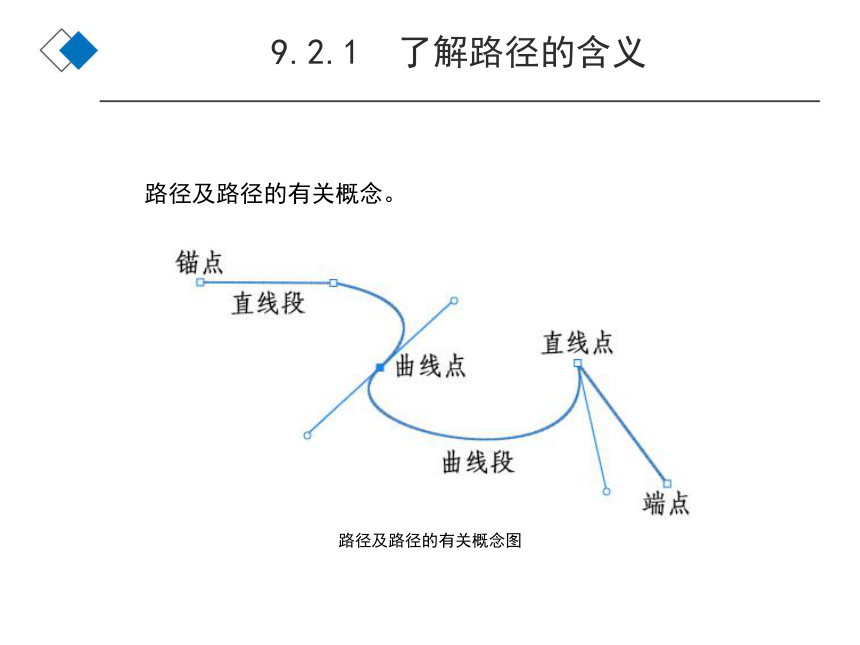 9.2.1 了解路径的含义

路径及路径的有关概念。

锚点

直线段

曲线点

直线点

曲线段

端点

路径及路径的有关概念图